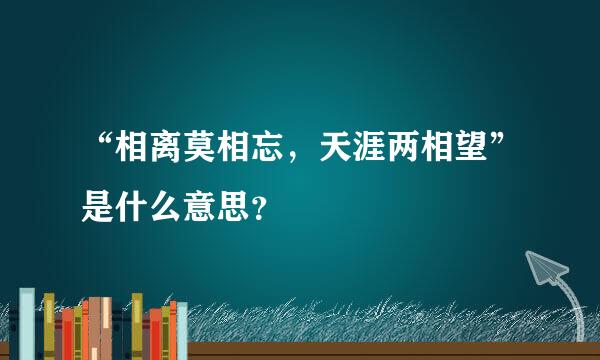 “相离莫相忘，天涯两相望”是什么意思？